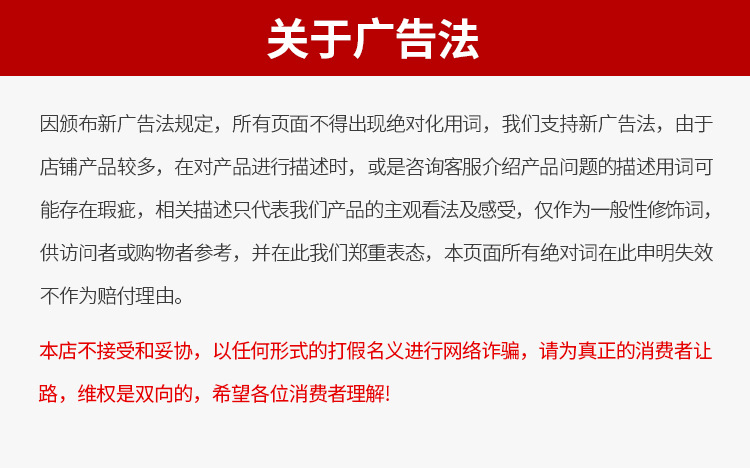 关于广告法

因颁布新广告法规定，所有页面不得出现绝对化用词，我们支持新广告法，由于店铺产品较多，在对产品进行描述时，或是咨询客服介绍产品问题的描述用词可能存在瑕疵，相关描述只代表我们产品的主观看法及感受，仅作为一般性修饰词，供访问者或购物者参考，并在此我们郑重表态，本页面所有绝对词在此申明失效不作为赔付理由。

本店不接受和妥协，以任何形式的打假名义进行网络诈骗，请为真正的消费者让路，维权是双向的，希望各位消费者理解!